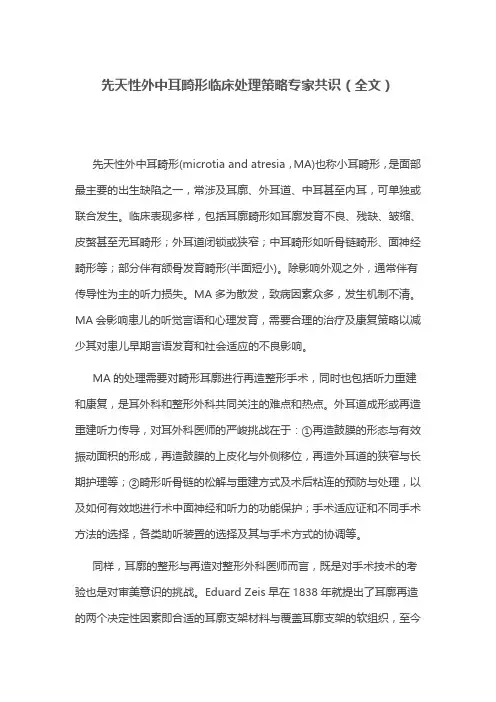 先天性外中耳畸形临床处理策略专家共识（全文）

先天性外中耳畸形(microtia and atresia，MA)也称小耳畸形，是面部最主要的出生缺陷之一，常涉及耳廓、外耳道、中耳甚至内耳，可单独或联合发生。临床表现多样，包括耳廓畸形如耳廓发育不良、残缺、皱缩、皮赘甚至无耳畸形；外耳道闭锁或狭窄；中耳畸形如听骨链畸形、面神经畸形等；部分伴有颌骨发育畸形(半面短小)。除影响外观之外，通常伴有传导性为主的听力损失。MA 多为散发，致病因素众多，发生机制不清。MA 会影响患儿的听觉言语和心理发育，需要合理的治疗及康复策略以减少其对患儿早期言语发育和社会适应的不良影响。

MA 的处理需要对畸形耳廓进行再造整形手术，同时也包括听力重建和康复，是耳外科和整形外科共同关注的难点和热点。外耳道成形或再造重建听力传导，对耳外科医师的严峻挑战在于：①再造鼓膜的形态与有效振动面积的形成，再造鼓膜的上皮化与外侧移位，再造外耳道的狭窄与长期护理等；②畸形听骨链的松解与重建方式及术后粘连的预防与处理，以及如何有效地进行术中面神经和听力的功能保护；手术适应证和不同手术方法的选择，各类助听装置的选择及其与手术方式的协调等。

同样，耳廓的整形与再造对整形外科医师而言，既是对手术技术的考验也是对审美意识的挑战。Eduard Zeis 早在 1838 年就提出了耳廓再造的两个决定性因素即合适的耳廓支架材料与覆盖耳廓支架的软组织，至今